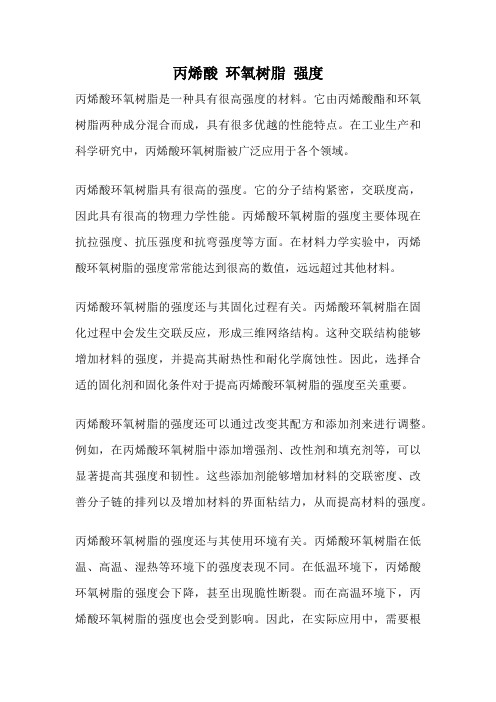 丙烯酸 环氧树脂 强度

丙烯酸环氧树脂是一种具有很高强度的材料。它由丙烯酸酯和环氧树脂两种成分混合而成，具有很多优越的性能特点。在工业生产和科学研究中，丙烯酸环氧树脂被广泛应用于各个领域。

丙烯酸环氧树脂具有很高的强度。它的分子结构紧密，交联度高，因此具有很高的物理力学性能。丙烯酸环氧树脂的强度主要体现在抗拉强度、抗压强度和抗弯强度等方面。在材料力学实验中，丙烯酸环氧树脂的强度常常能达到很高的数值，远远超过其他材料。

丙烯酸环氧树脂的强度还与其固化过程有关。丙烯酸环氧树脂在固化过程中会发生交联反应，形成三维网络结构。这种交联结构能够增加材料的强度，并提高其耐热性和耐化学腐蚀性。因此，选择合适的固化剂和固化条件对于提高丙烯酸环氧树脂的强度至关重要。

丙烯酸环氧树脂的强度还可以通过改变其配方和添加剂来进行调整。例如，在丙烯酸环氧树脂中添加增强剂、改性剂和填充剂等，可以显著提高其强度和韧性。这些添加剂能够增加材料的交联密度、改善分子链的排列以及增加材料的界面粘结力，从而提高材料的强度。

丙烯酸环氧树脂的强度还与其使用环境有关。丙烯酸环氧树脂在低温、高温、湿热等环境下的强度表现不同。在低温环境下，丙烯酸环氧树脂的强度会下降，甚至出现脆性断裂。而在高温环境下，丙烯酸环氧树脂的强度也会受到影响。因此，在实际应用中，需要根